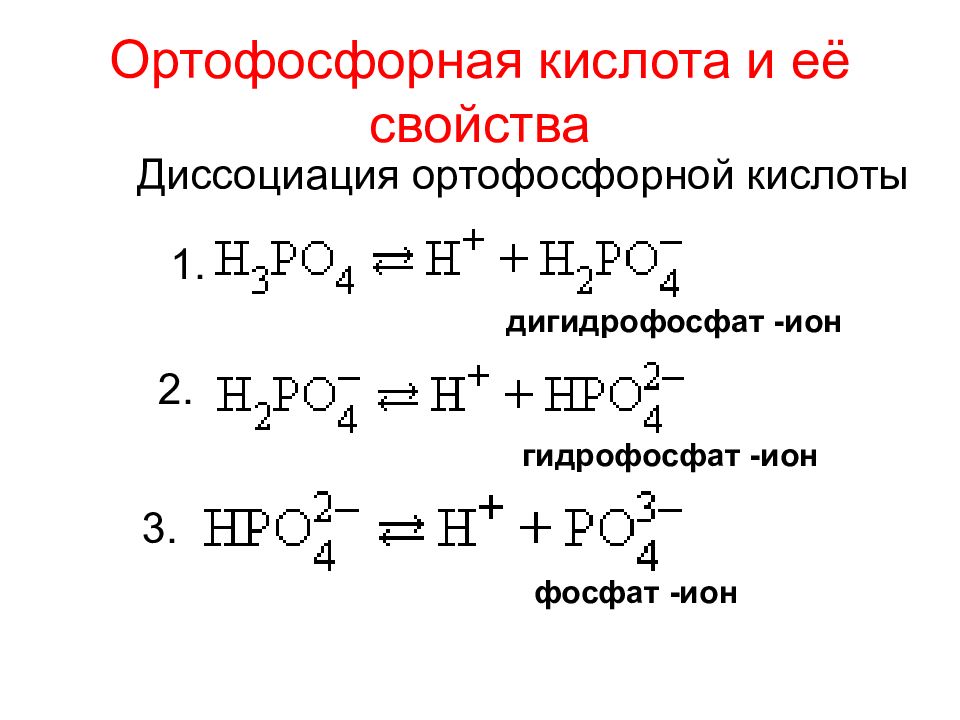 Ортофосфорная кислота и её свойства

Диссоциация ортофосфорной кислоты

1. $H_3PO_4 \rightleftarrows H^+ + H_2PO_4^-$

дигидрофосфат -ион

2. $H_2PO_4^- \rightleftarrows H^+ + HPO_4^{2-}$

гидрофосфат -ион

3. $HPO_4^{2-} \rightleftarrows H^+ + PO_4^{3-}$

фосфат -ион